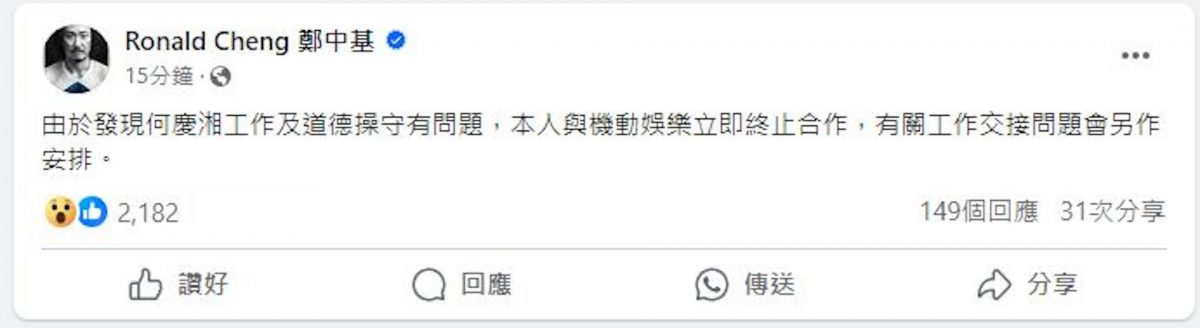 Ronald Cheng 鄭中基
15分鐘 ·

由於發現何慶湘工作及道德操守有問題，本人與機動娛樂立即終止合作，有關工作交接問題會另作安排。

2,182
149個回應 31次分享

讚好
回應
傳送
分享